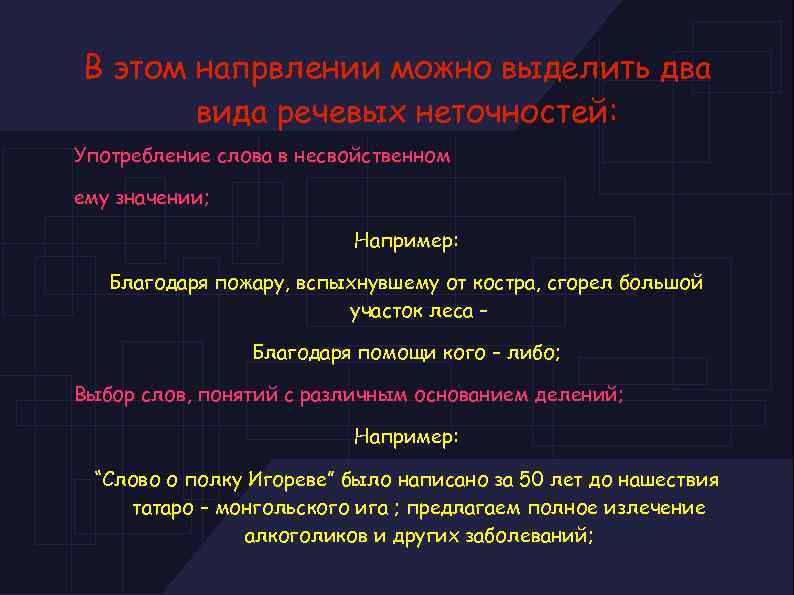 В этом напрвлении можно выделить два вида речевых неточностей:

Употребление слова в несвойственном ему значении;

Например:

Благодаря пожару, вспыхнувшему от костра, сгорел большой участок леса –

Благодаря помощи кого – либо;

Выбор слов, понятий с различным основанием делений;

Например:

“Слово о полку Игореве” было написано за 50 лет до нашествия татаро – монгольского ига ; предлагаем полное излечение алкоголиков и других заболеваний;